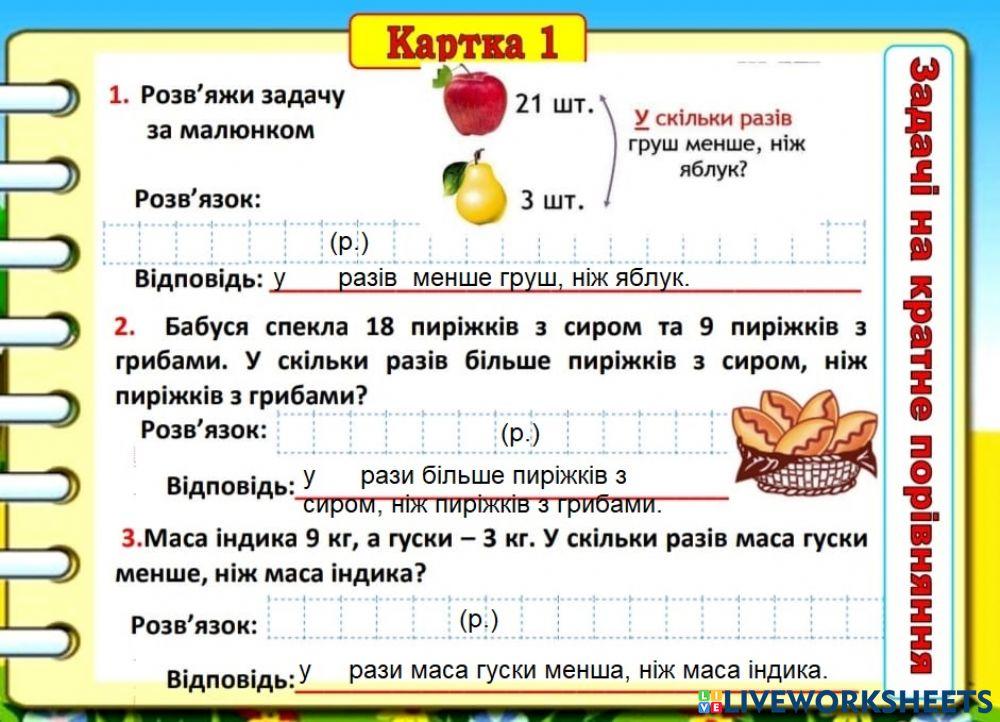 Картка 1

Задачі на кратне порівняння

1. Розв'яжи задачу за малюнком

21 шт.

3 шт.

У скільки разів груш менше, ніж яблук?

Розв'язок:

(р.)

Відповідь: у разів менше груш, ніж яблук.

2. Бабуся спекла 18 пиріжків з сиром та 9 пиріжків з грибами. У скільки разів більше пиріжків з сиром, ніж пиріжків з грибами?

Розв'язок: (р.)

Відповідь: у рази більше пиріжків з сиром, ніж пиріжків з грибами.

3. Маса індика 9 кг, а гуски – 3 кг. У скільки разів маса гуски менше, ніж маса індика?

Розв'язок: (р.)

Відповідь: у рази маса гуски менша, ніж маса індика.

LIVEWORKSHEETS